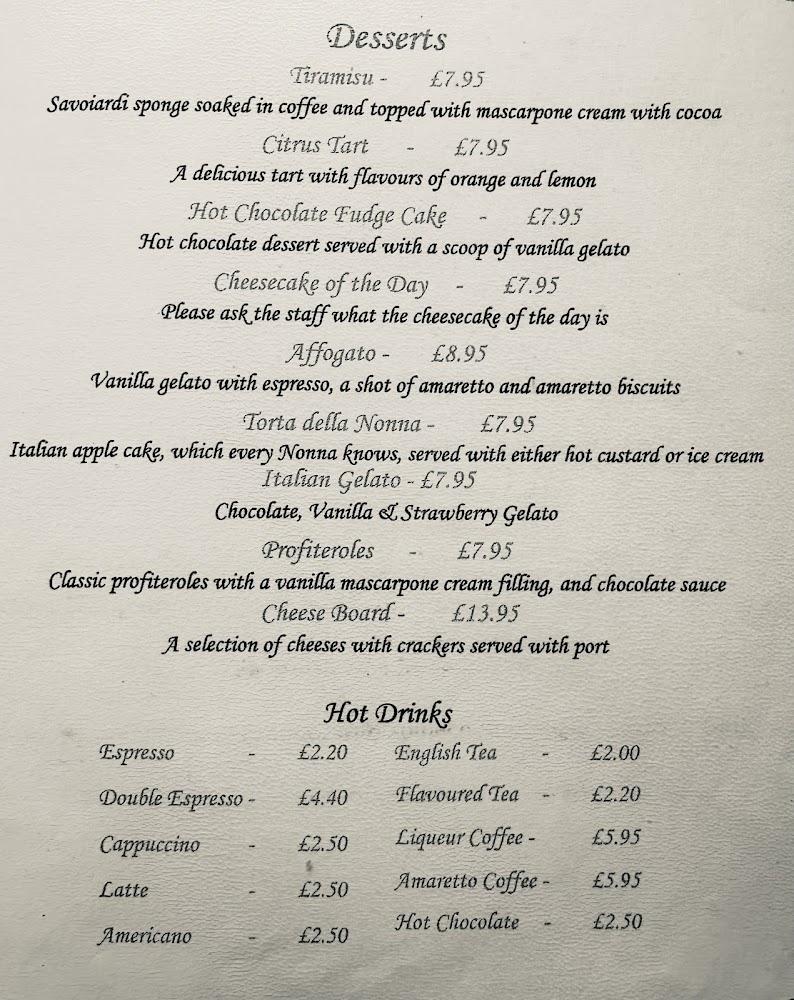 Desserts

Tiramisu - £7.95

Savoiardi sponge soaked in coffee and topped with mascarpone cream with cocoa

Citrus Tart - £7.95

A delicious tart with flavours of orange and lemon

Hot Chocolate Fudge Cake - £7.95

Hot chocolate dessert served with a scoop of vanilla gelato

Cheesecake of the Day - £7.95

Please ask the staff what the cheesecake of the day is

Affogato - £8.95

Vanilla gelato with espresso, a shot of amaretto and amaretto biscuits

Torta della Nonna - £7.95

Italian apple cake, which every Nonna knows, served with either hot custard or ice cream

Italian Gelato - £7.95

Chocolate, Vanilla & Strawberry Gelato

Profiteroles - £7.95

Classic profiteroles with a vanilla mascarpone cream filling, and chocolate sauce

Cheese Board - £13.95

A selection of cheeses with crackers served with port

Hot Drinks

Espresso - £2.20
Double Espresso - £4.40
Cappuccino - £2.50
Latte - £2.50
Americano - £2.50

English Tea - £2.00
Flavoured Tea - £2.20
Liqueur Coffee - £5.95
Amaretto Coffee - £5.95
Hot Chocolate - £2.50